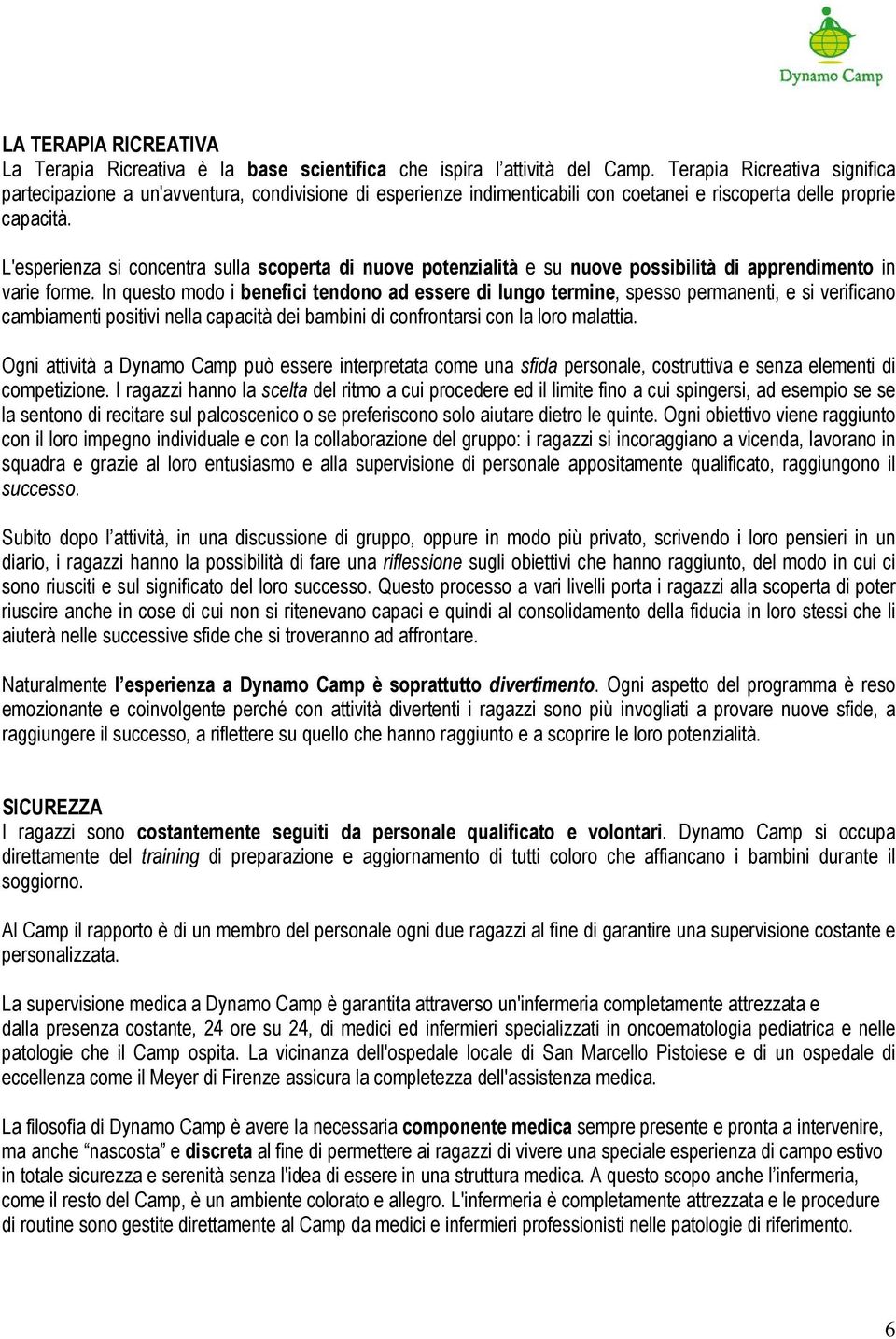 Dynamo Camp

LA TERAPIA RICREATIVA
La Terapia Ricreativa è la base scientifica che ispira l'attività del Camp. Terapia Ricreativa significa partecipazione a un'avventura, condivisione di esperienze indimenticabili con coetanei e riscoperta delle proprie capacità.

L'esperienza si concentra sulla scoperta di nuove potenzialità e su nuove possibilità di apprendimento in varie forme. In questo modo i benefici tendono ad essere di lungo termine, spesso permanenti, e si verificano cambiamenti positivi nella capacità dei bambini di confrontarsi con la loro malattia.

Ogni attività a Dynamo Camp può essere interpretata come una sfida personale, costruttiva e senza elementi di competizione. I ragazzi hanno la scelta del ritmo a cui procedere ed il limite fino a cui spingersi, ad esempio se se la sentono di recitare sul palcoscenico o se preferiscono solo aiutare dietro le quinte. Ogni obiettivo viene raggiunto con il loro impegno individuale e con la collaborazione del gruppo: i ragazzi si incoraggiano a vicenda, lavorano in squadra e grazie al loro entusiasmo e alla supervisione di personale appositamente qualificato, raggiungono il successo.

Subito dopo l'attività, in una discussione di gruppo, oppure in modo più privato, scrivendo i loro pensieri in un diario, i ragazzi hanno la possibilità di fare una riflessione sugli obiettivi che hanno raggiunto, del modo in cui ci sono riusciti e sul significato del loro successo. Questo processo a vari livelli porta i ragazzi alla scoperta di poter riuscire anche in cose di cui non si ritenevano capaci e quindi al consolidamento della fiducia in loro stessi che li aiuterà nelle successive sfide che si troveranno ad affrontare.

Naturalmente l'esperienza a Dynamo Camp è soprattutto divertimento. Ogni aspetto del programma è reso emozionante e coinvolgente perché con attività divertenti i ragazzi sono più invogliati a provare nuove sfide, a raggiungere il successo, a riflettere su quello che hanno raggiunto e a scoprire le loro potenzialità.

SICUREZZA
I ragazzi sono costantemente seguiti da personale qualificato e volontari. Dynamo Camp si occupa direttamente del training di preparazione e aggiornamento di tutti coloro che affiancano i bambini durante il soggiorno.

Al Camp il rapporto è di un membro del personale ogni due ragazzi al fine di garantire una supervisione costante e personalizzata.

La supervisione medica a Dynamo Camp è garantita attraverso un'infermeria completamente attrezzata e dalla presenza costante, 24 ore su 24, di medici ed infermieri specializzati in oncoematologia pediatrica e nelle patologie che il Camp ospita. La vicinanza dell'ospedale locale di San Marcello Pistoiese e di un ospedale di eccellenza come il Meyer di Firenze assicura la completezza dell'assistenza medica.

La filosofia di Dynamo Camp è avere la necessaria componente medica sempre presente e pronta a intervenire, ma anche "nascosta" e discreta al fine di permettere ai ragazzi di vivere una speciale esperienza di campo estivo in totale sicurezza e serenità senza l'idea di essere in una struttura medica. A questo scopo anche l'infermeria, come il resto del Camp, è un ambiente colorato e allegro. L'infermeria è completamente attrezzata e le procedure di routine sono gestite direttamente al Camp da medici e infermieri professionisti nelle patologie di riferimento.

6